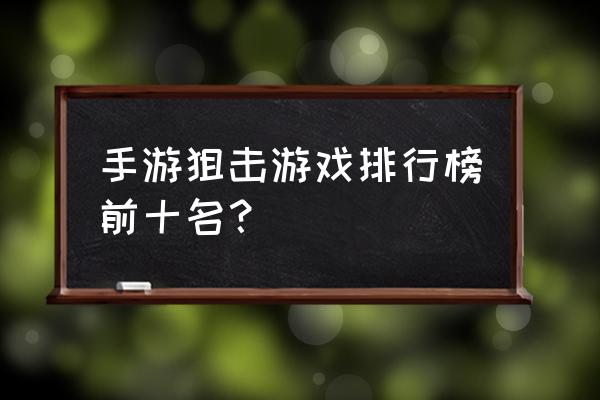 手游狙击游戏排行榜前十名?